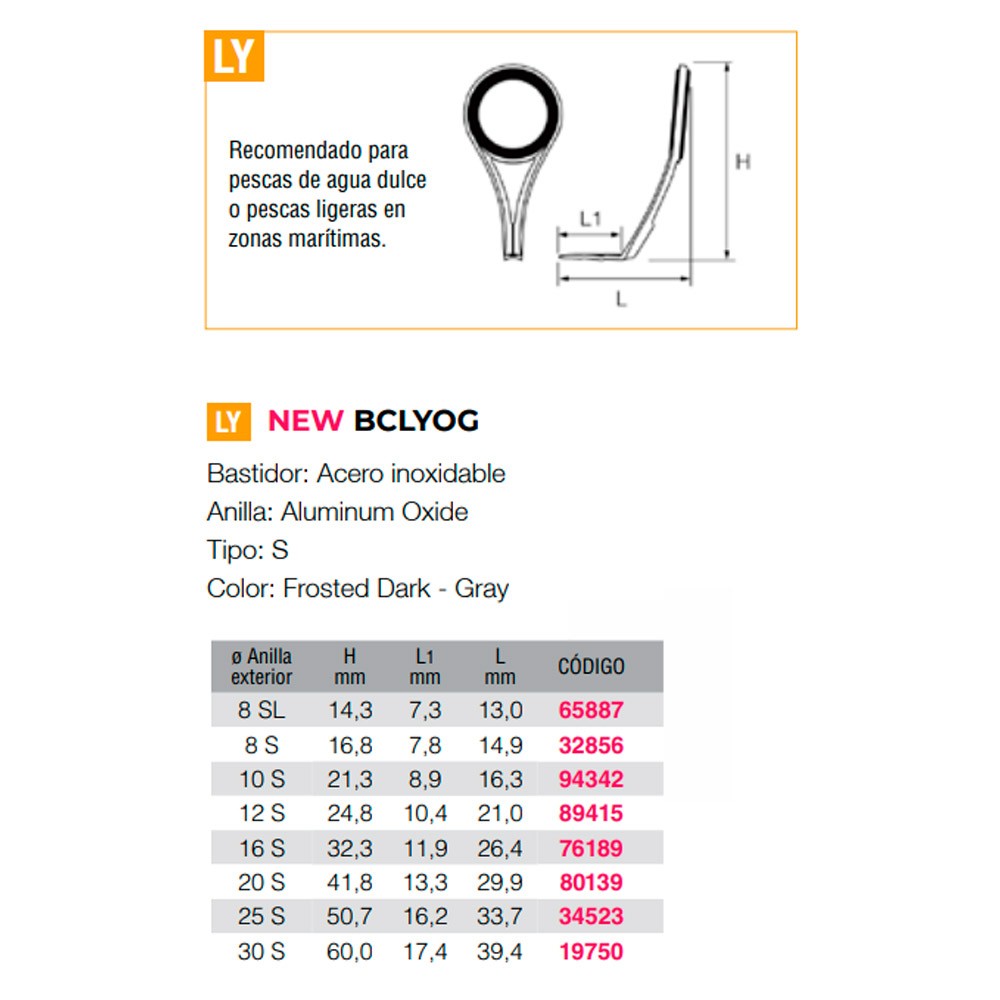 LY

Recomendado para pescas de agua dulce o pescas ligeras en zonas marítimas.

H

L1

L

LY NEW BCLYOG

Bastidor: Acero inoxidable
Anilla: Aluminum Oxide
Tipo: S
Color: Frosted Dark - Gray

| ø Anilla exterior | H mm | L1 mm | L mm | CÓDIGO |
|---|---|---|---|---|
| 8 SL | 14,3 | 7,3 | 13,0 | 65887 |
| 8 S | 16,8 | 7,8 | 14,9 | 32856 |
| 10 S | 21,3 | 8,9 | 16,3 | 94342 |
| 12 S | 24,8 | 10,4 | 21,0 | 89415 |
| 16 S | 32,3 | 11,9 | 26,4 | 76189 |
| 20 S | 41,8 | 13,3 | 29,9 | 80139 |
| 25 S | 50,7 | 16,2 | 33,7 | 34523 |
| 30 S | 60,0 | 17,4 | 39,4 | 19750 |